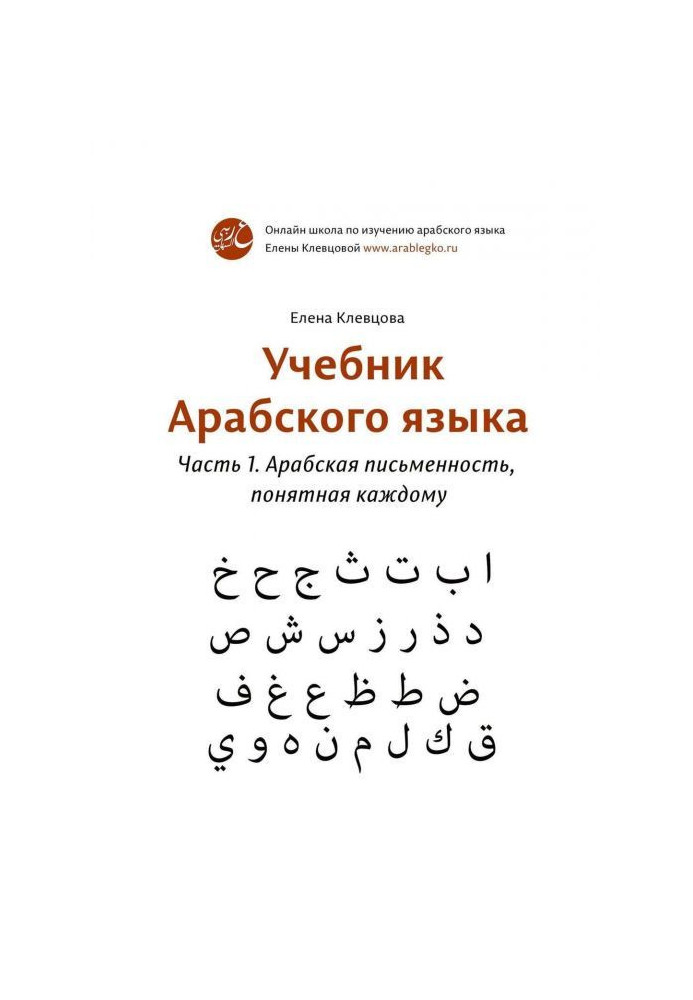 Онлайн школа по изучению арабского языка
Елены Клевцовой www.arablegko.ru

Елена Клевцова

Учебник
Арабского языка

Часть 1. Арабская письменность,
понятная каждому

ا ب ت ث ج ح خ
د ذ ر ز س ش ص
ض ط ظ ع غ ف
ق ك ل م ن ه و ي